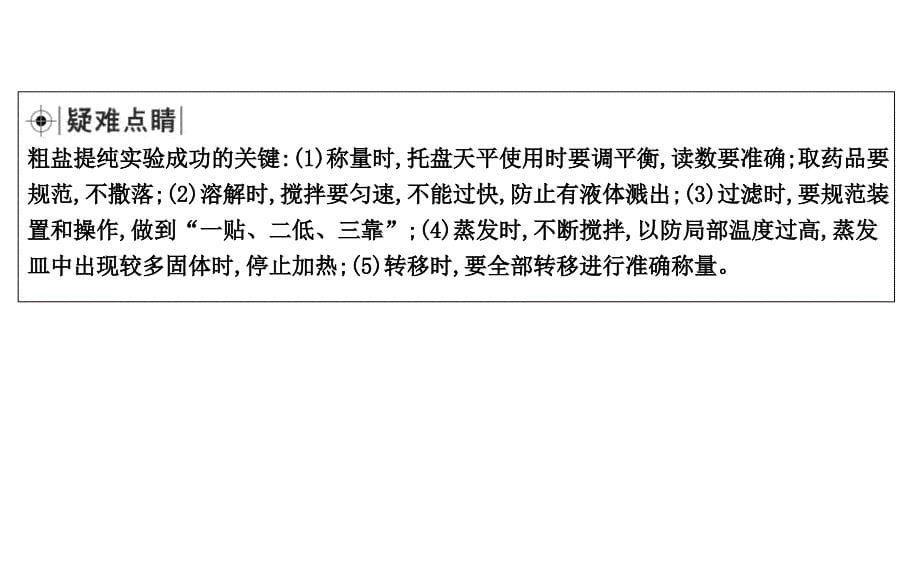 疑难点睛

粗盐提纯实验成功的关键:(1)称量时,托盘天平使用时要调平衡,读数要准确;取药品要规范,不撒落;(2)溶解时,搅拌要匀速,不能过快,防止有液体溅出;(3)过滤时,要规范装置和操作,做到“一贴、二低、三靠”;(4)蒸发时,不断搅拌,以防局部温度过高,蒸发皿中出现较多固体时,停止加热;(5)转移时,要全部转移进行准确称量。